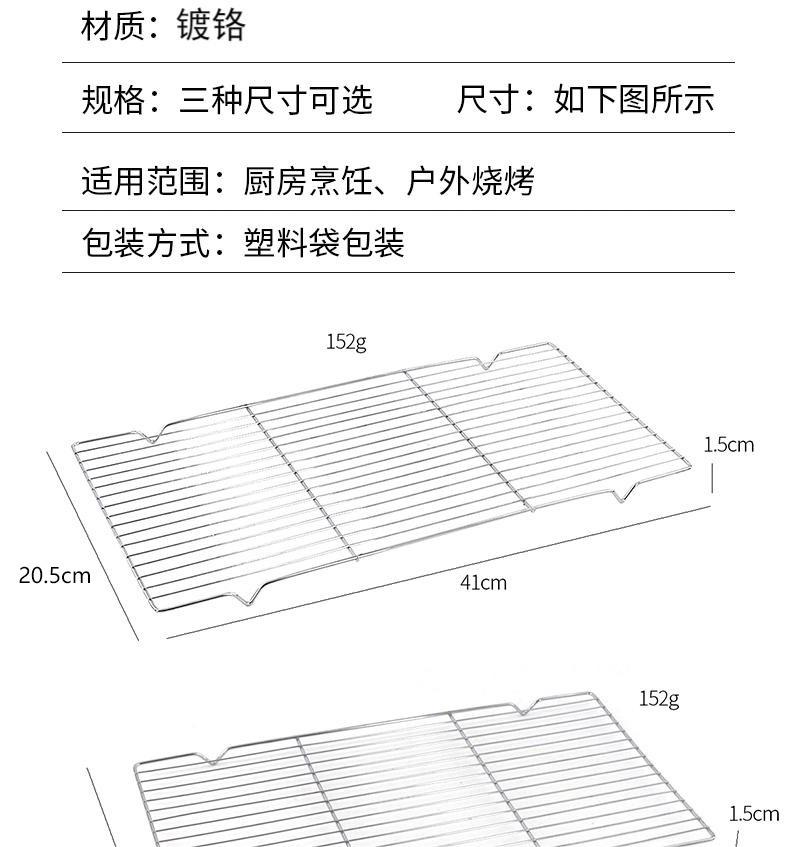 材质：镀铬

规格：三种尺寸可选　　尺寸：如下图所示

适用范围：厨房烹饪、户外烧烤

包装方式：塑料袋包装

152g

1.5cm

20.5cm

41cm

152g

1.5cm